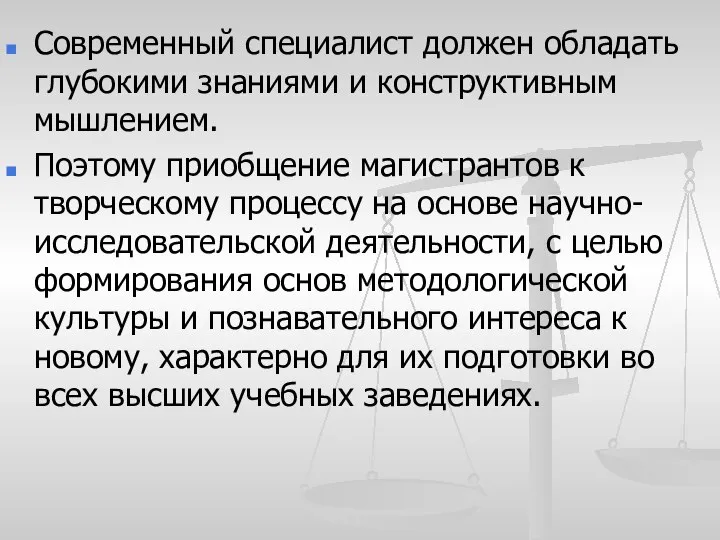 Современный специалист должен обладать глубокими знаниями и конструктивным мышлением.

Поэтому приобщение магистрантов к творческому процессу на основе научно-исследовательской деятельности, с целью формирования основ методологической культуры и познавательного интереса к новому, характерно для их подготовки во всех высших учебных заведениях.